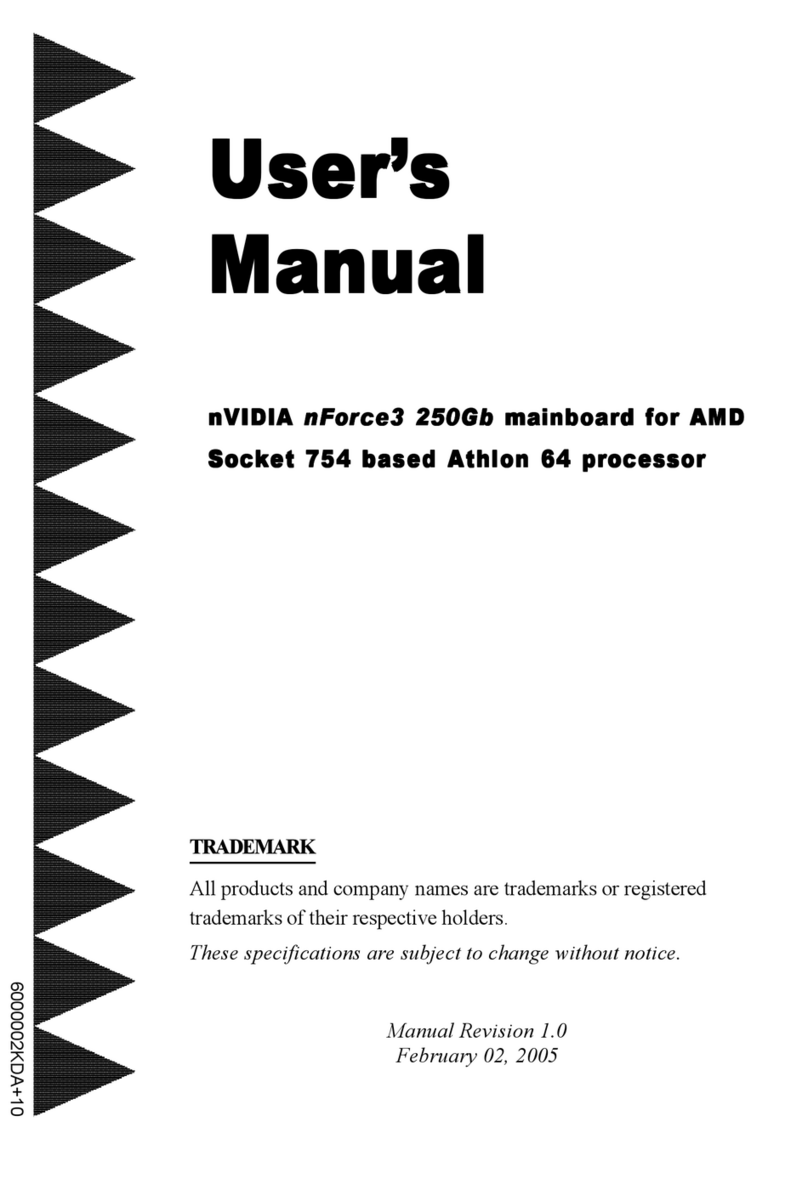 User's Manual

nVIDIA nForce3 250Gb mainboard for AMD Socket 754 based Athlon 64 processor

TRADEMARK

All products and company names are trademarks or registered trademarks of their respective holders.

These specifications are subject to change without notice.

Manual Revision 1.0
February 02, 2005

6000002KDA+10